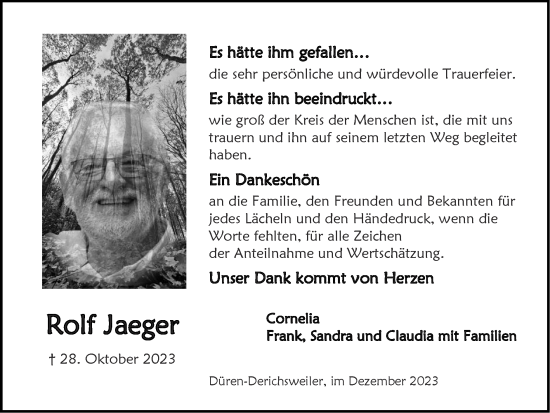 Es hätte ihm gefallen…
die sehr persönliche und würdevolle Trauerfeier.

Es hätte ihn beeindruckt…
wie groß der Kreis der Menschen ist, die mit uns trauern und ihn auf seinem letzten Weg begleitet haben.

Ein Dankeschön
an die Familie, den Freunden und Bekannten für jedes Lächeln und den Händedruck, wenn die Worte fehlten, für alle Zeichen der Anteilnahme und Wertschätzung.

Unser Dank kommt von Herzen

Rolf Jaeger

† 28. Oktober 2023

Cornelia
Frank, Sandra und Claudia mit Familien

Düren-Derichsweiler, im Dezember 2023